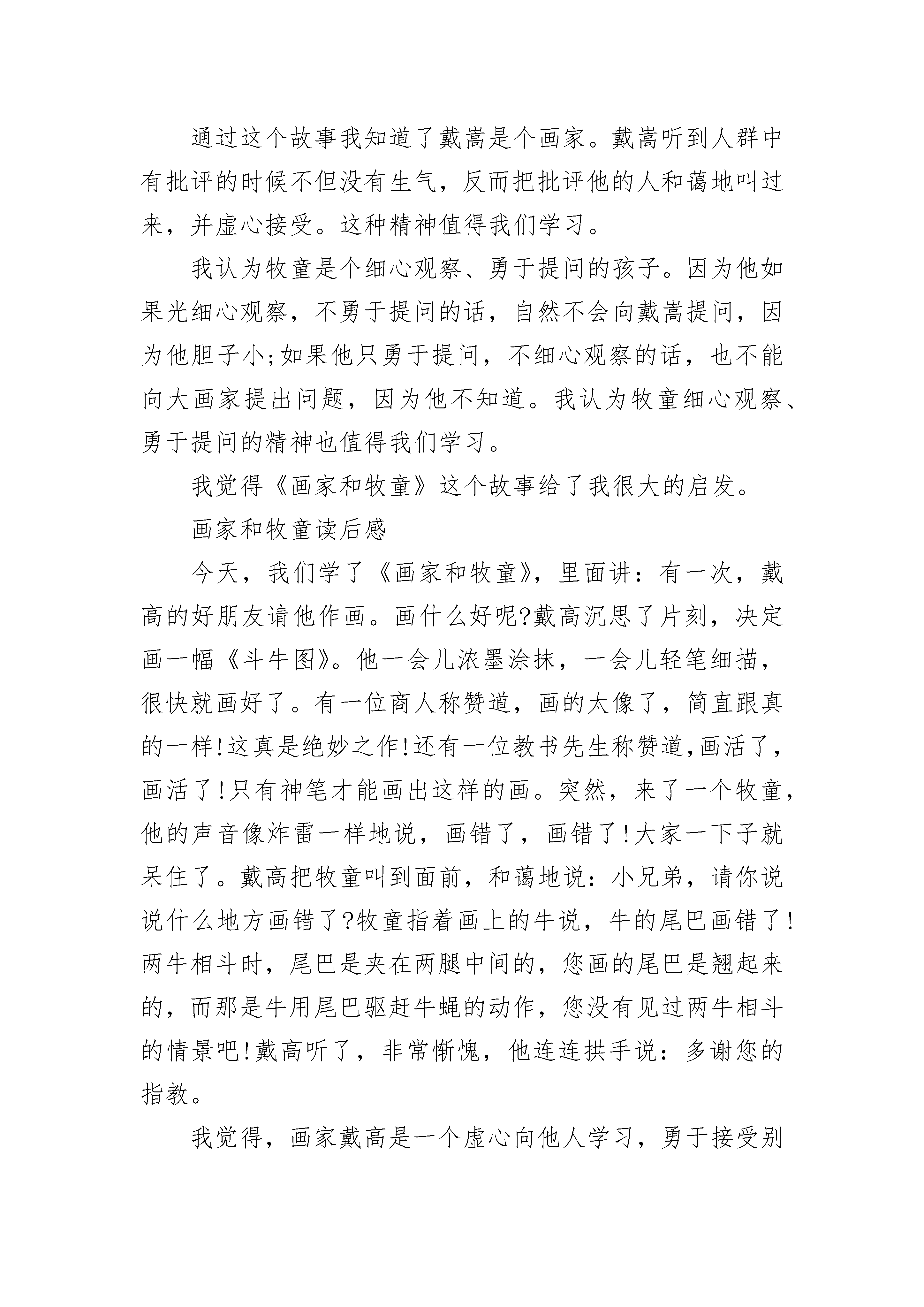 通过这个故事我知道了戴嵩是个画家。戴嵩听到人群中有批评的时候不但没有生气，反而把批评他的人和蔼地叫过来，并虚心接受。这种精神值得我们学习。

我认为牧童是个细心观察、勇于提问的孩子。因为他如果光细心观察，不勇于提问的话，自然不会向戴嵩提问，因为他胆子小;如果他只勇于提问，不细心观察的话，也不能向大画家提出问题，因为他不知道。我认为牧童细心观察、勇于提问的精神也值得我们学习。

我觉得《画家和牧童》这个故事给了我很大的启发。

画家和牧童读后感

今天，我们学了《画家和牧童》，里面讲：有一次，戴高的好朋友请他作画。画什么好呢?戴高沉思了片刻，决定画一幅《斗牛图》。他一会儿浓墨涂抹，一会儿轻笔细描，很快就画好了。有一位商人称赞道，画的太像了，简直跟真的一样!这真是绝妙之作!还有一位教书先生称赞道,画活了，画活了!只有神笔才能画出这样的画。突然，来了一个牧童，他的声音像炸雷一样地说，画错了，画错了!大家一下子就呆住了。戴高把牧童叫到面前，和蔼地说：小兄弟，请你说说什么地方画错了?牧童指着画上的牛说，牛的尾巴画错了!两牛相斗时，尾巴是夹在两腿中间的，您画的尾巴是翘起来的，而那是牛用尾巴驱赶牛蝇的动作，您没有见过两牛相斗的情景吧!戴高听了，非常惭愧，他连连拱手说：多谢您的指教。

我觉得，画家戴高是一个虚心向他人学习，勇于接受别